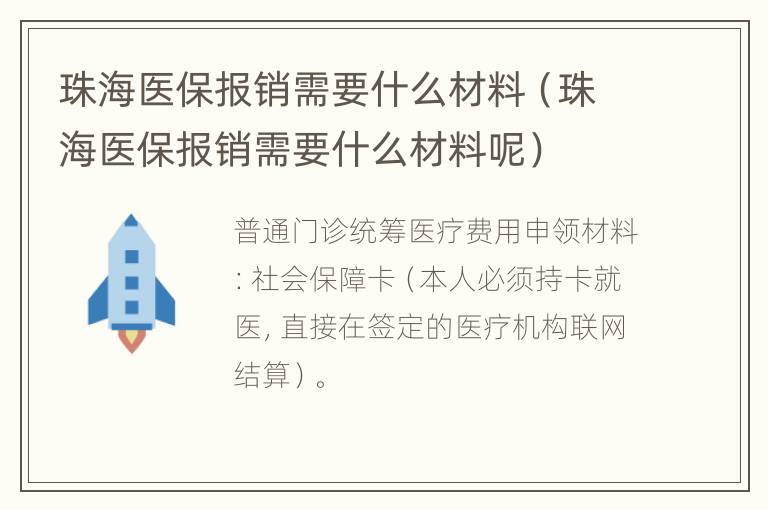 珠海医保报销需要什么材料（珠海医保报销需要什么材料呢）

普通门诊统筹医疗费用申领材料：社会保障卡（本人必须持卡就医，直接在签定的医疗机构联网结算）。